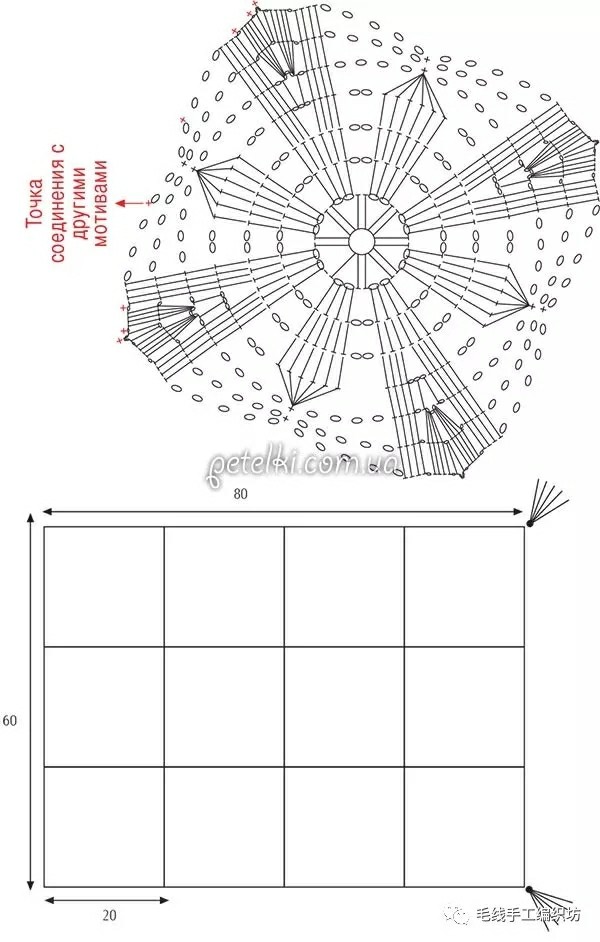 Точка соединения с другими мотивами

petelki.com.ua

80

60

20

毛线手工编织坊